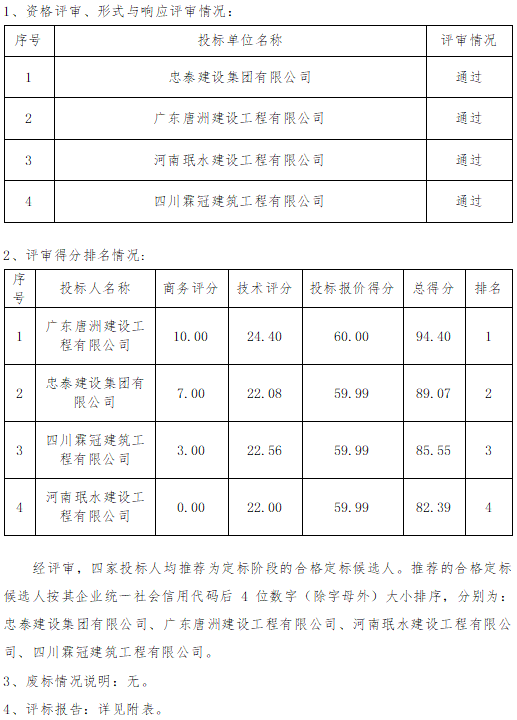 1、资格评审、形式与响应评审情况：

| 序号 | 投标单位名称 | 评审情况 |
|---|---|---|
| 1 | 忠泰建设集团有限公司 | 通过 |
| 2 | 广东唐洲建设工程有限公司 | 通过 |
| 3 | 河南珉水建设工程有限公司 | 通过 |
| 4 | 四川霖冠建筑工程有限公司 | 通过 |

2、评审得分排名情况：

| 序号 | 投标人名称 | 商务评分 | 技术评分 | 投标报价得分 | 总得分 | 排名 |
|---|---|---|---|---|---|---|
| 1 | 广东唐洲建设工程有限公司 | 10.00 | 24.40 | 60.00 | 94.40 | 1 |
| 2 | 忠泰建设集团有限公司 | 7.00 | 22.08 | 59.99 | 89.07 | 2 |
| 3 | 四川霖冠建筑工程有限公司 | 3.00 | 22.56 | 59.99 | 85.55 | 3 |
| 4 | 河南珉水建设工程有限公司 | 0.00 | 22.00 | 59.99 | 82.39 | 4 |

经评审，四家投标人均推荐为定标阶段的合格定标候选人。推荐的合格定标候选人按其企业统一社会信用代码后 4 位数字（除字母外）大小排序，分别为：忠泰建设集团有限公司、广东唐洲建设工程有限公司、河南珉水建设工程有限公司、四川霖冠建筑工程有限公司。

3、废标情况说明：无。

4、评标报告：详见附表。